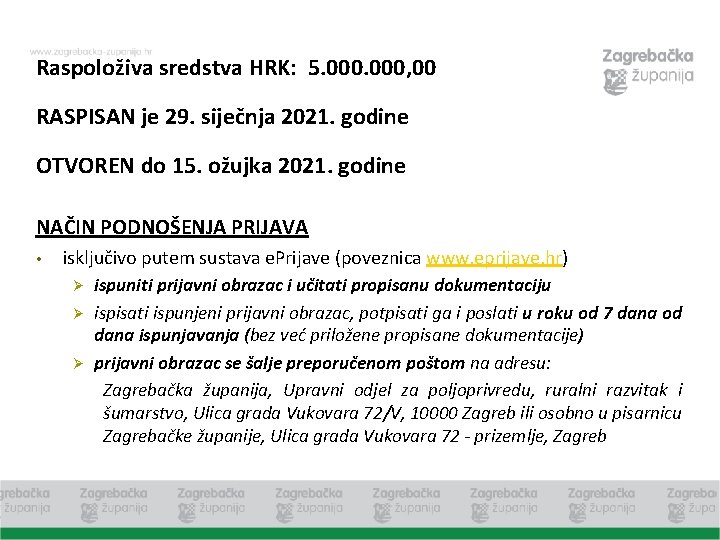 www.zagrebacka-zupanija.hr

Zagrebačka županija

Raspoloživa sredstva HRK: 5.000.000,00

RASPISAN je 29. siječnja 2021. godine

OTVOREN do 15. ožujka 2021. godine

NAČIN PODNOŠENJA PRIJAVA

• isključivo putem sustava ePrijave (poveznica www.eprijave.hr)
➢ ispuniti prijavni obrazac i učitati propisanu dokumentaciju
➢ ispisati ispunjeni prijavni obrazac, potpisati ga i poslati u roku od 7 dana od dana ispunjavanja (bez već priložene propisane dokumentacije)
➢ prijavni obrazac se šalje preporučenom poštom na adresu:
Zagrebačka županija, Upravni odjel za poljoprivredu, ruralni razvitak i šumarstvo, Ulica grada Vukovara 72/V, 10000 Zagreb ili osobno u pisarnicu Zagrebačke županije, Ulica grada Vukovara 72 - prizemlje, Zagreb

Zagrebačka županija Zagrebačka županija Zagrebačka županija Zagrebačka županija Zagrebačka županija Zagrebačka županija Zagrebačka županija Zagrebačka županija